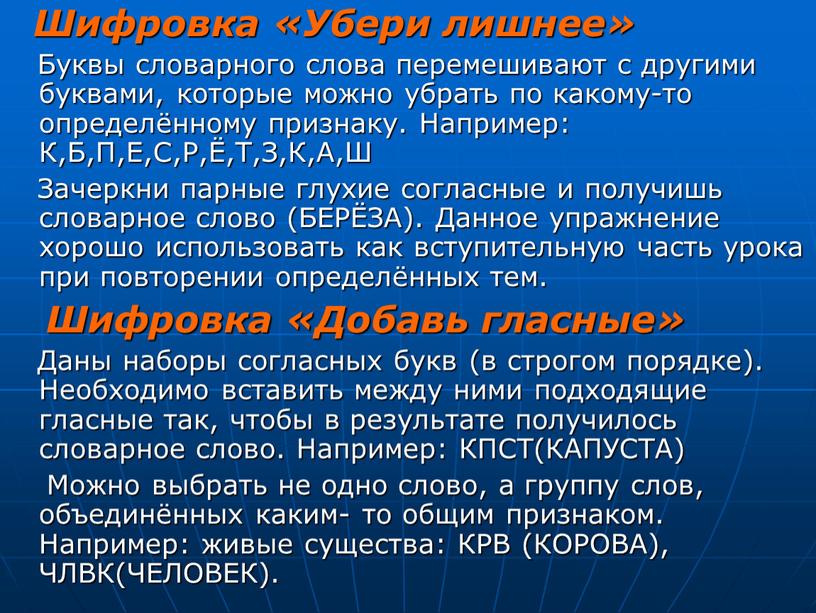 Шифровка «Убери лишнее»

Буквы словарного слова перемешивают с другими буквами, которые можно убрать по какому-то определённому признаку. Например: К,Б,П,Е,С,Р,Ё,Т,З,К,А,Ш

Зачеркни парные глухие согласные и получишь словарное слово (БЕРЁЗА). Данное упражнение хорошо использовать как вступительную часть урока при повторении определённых тем.

Шифровка «Добавь гласные»

Даны наборы согласных букв (в строгом порядке). Необходимо вставить между ними подходящие гласные так, чтобы в результате получилось словарное слово. Например: КПСТ(КАПУСТА)

Можно выбрать не одно слово, а группу слов, объединённых каким- то общим признаком. Например: живые существа: КРВ (КОРОВА), ЧЛВК(ЧЕЛОВЕК).